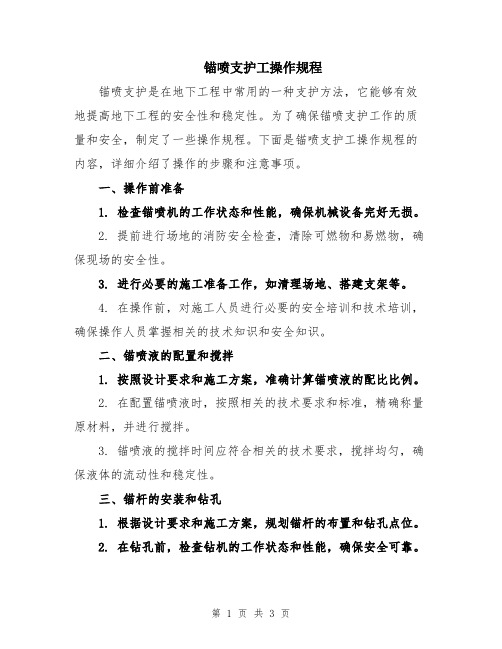 锚喷支护工操作规程

锚喷支护是在地下工程中常用的一种支护方法，它能够有效地提高地下工程的安全性和稳定性。为了确保锚喷支护工作的质量和安全，制定了一些操作规程。下面是锚喷支护工操作规程的内容，详细介绍了操作的步骤和注意事项。

一、操作前准备

1. 检查锚喷机的工作状态和性能，确保机械设备完好无损。

2. 提前进行场地的消防安全检查，清除可燃物和易燃物，确保现场的安全性。

3. 进行必要的施工准备工作，如清理场地、搭建支架等。

4. 在操作前，对施工人员进行必要的安全培训和技术培训，确保操作人员掌握相关的技术知识和安全知识。

二、锚喷液的配置和搅拌

1. 按照设计要求和施工方案，准确计算锚喷液的配比比例。

2. 在配置锚喷液时，按照相关的技术要求和标准，精确称量原材料，并进行搅拌。

3. 锚喷液的搅拌时间应符合相关的技术要求，搅拌均匀，确保液体的流动性和稳定性。

三、锚杆的安装和钻孔

1. 根据设计要求和施工方案，规划锚杆的布置和钻孔点位。

2. 在钻孔前，检查钻机的工作状态和性能，确保安全可靠。

第 1 页 共 3 页